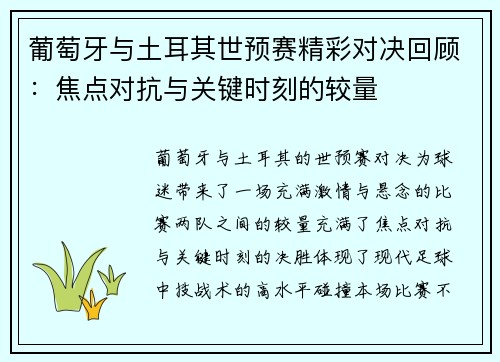 葡萄牙与土耳其世预赛精彩对决回顾：焦点对抗与关键时刻的较量

葡萄牙与土耳其的世预赛对决为球迷带来了一场充满激情与悬念的比赛两队之间的较量充满了焦点对抗与关键时刻的决胜体现了现代足球中技战术的高水平碰撞本场比赛不